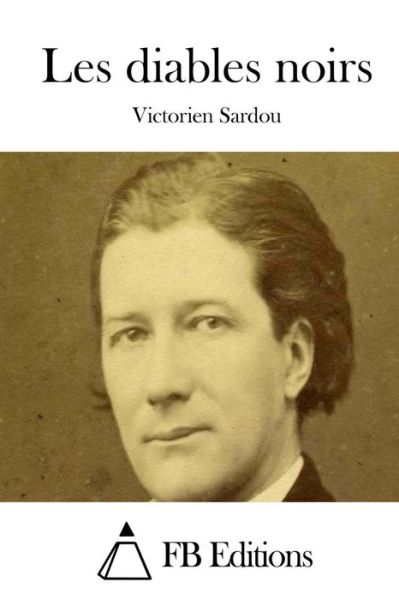 Les diables noirs

Victorien Sardou

FB Editions